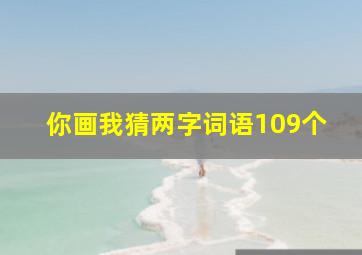 你画我猜两字词语109个